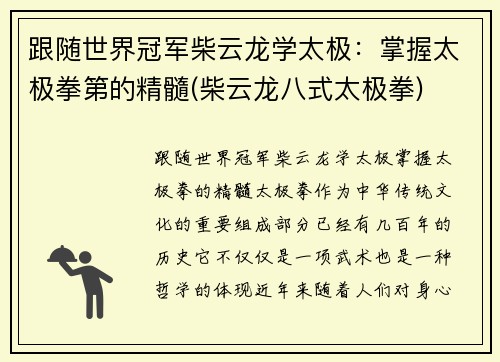 跟随世界冠军柴云龙学太极：掌握太极拳第的精髓(柴云龙八式太极拳)

跟随世界冠军柴云龙学太极掌握太极拳的精髓太极拳作为中华传统文化的重要组成部分已经有几百年的历史它不仅仅是一项武术也是一种哲学的体现近年来随着人们对身心